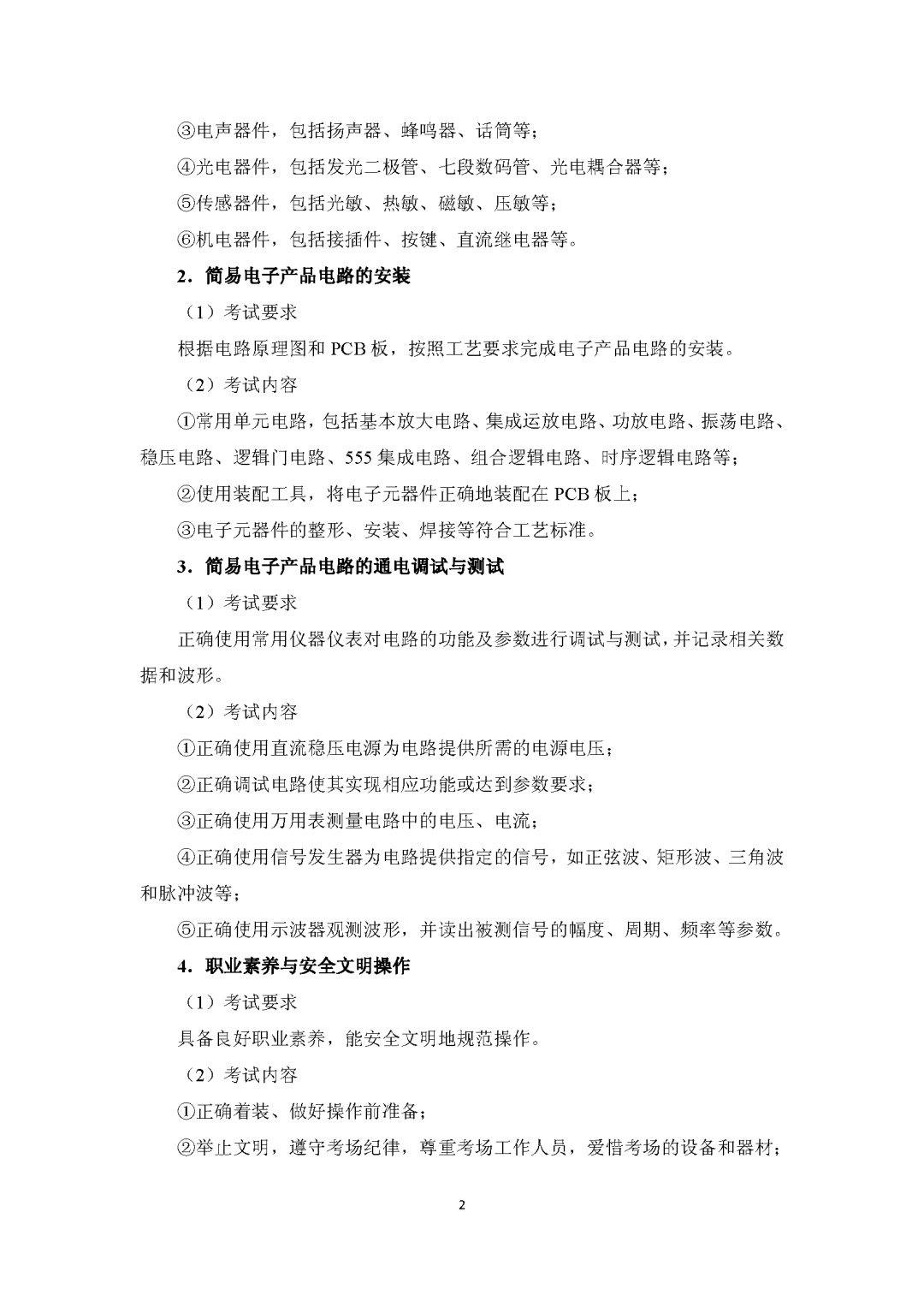 ③电声器件，包括扬声器、蜂鸣器、话筒等；

④光电器件，包括发光二极管、七段数码管、光电耦合器等；

⑤传感器件，包括光敏、热敏、磁敏、压敏等；

⑥机电器件，包括接插件、按键、直流继电器等。

2．简易电子产品电路的安装

（1）考试要求

根据电路原理图和 PCB 板，按照工艺要求完成电子产品电路的安装。

（2）考试内容

①常用单元电路，包括基本放大电路、集成运放电路、功放电路、振荡电路、稳压电路、逻辑门电路、555 集成电路、组合逻辑电路、时序逻辑电路等；

②使用装配工具，将电子元器件正确地装配在 PCB 板上；

③电子元器件的整形、安装、焊接等符合工艺标准。

3．简易电子产品电路的通电调试与测试

（1）考试要求

正确使用常用仪器仪表对电路的功能及参数进行调试与测试，并记录相关数据和波形。

（2）考试内容

①正确使用直流稳压电源为电路提供所需的电源电压；

②正确调试电路使其实现相应功能或达到参数要求；

③正确使用万用表测量电路中的电压、电流；

④正确使用信号发生器为电路提供指定的信号，如正弦波、矩形波、三角波和脉冲波等；

⑤正确使用示波器观测波形，并读出被测信号的幅度、周期、频率等参数。

4．职业素养与安全文明操作

（1）考试要求

具备良好职业素养，能安全文明地规范操作。

（2）考试内容

①正确着装、做好操作前准备；

②举止文明，遵守考场纪律，尊重考场工作人员，爱惜考场的设备和器材；

2